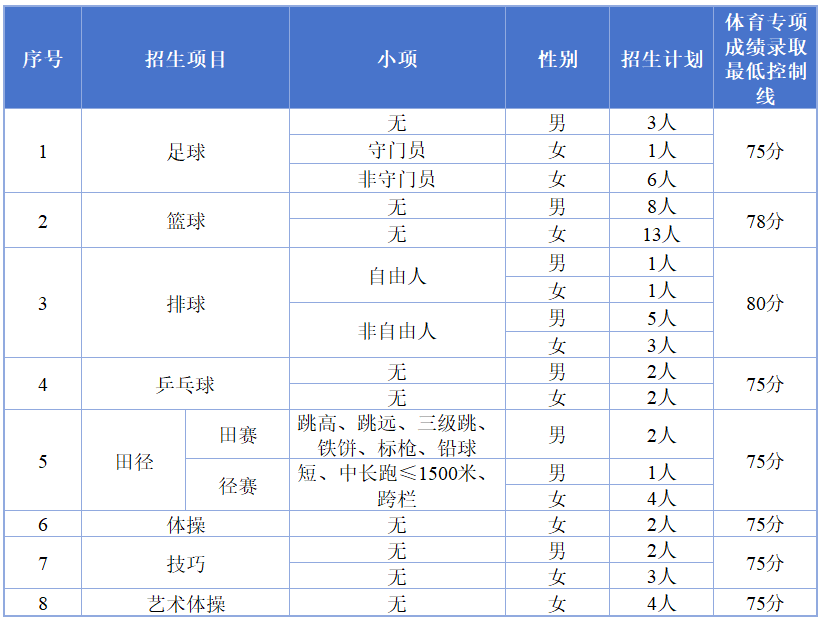 | 序号 | 招生项目 | | 小项 | 性别 | 招生计划 | 体育专项成绩录取最低控制线 |
|---|---|---|---|---|---|---|
| 1 | 足球 | | 无 | 男 | 3人 | 75分 |
| | | | 守门员 | 女 | 1人 | |
| | | | 非守门员 | 女 | 6人 | |
| 2 | 篮球 | | 无 | 男 | 8人 | 78分 |
| | | | 无 | 女 | 13人 | |
| 3 | 排球 | | 自由人 | 男 | 1人 | 80分 |
| | | | | 女 | 1人 | |
| | | | 非自由人 | 男 | 5人 | |
| | | | | 女 | 3人 | |
| 4 | 乒乓球 | | 无 | 男 | 2人 | 75分 |
| | | | 无 | 女 | 2人 | |
| 5 | 田径 | 田赛 | 跳高、跳远、三级跳、铁饼、标枪、铅球 | 男 | 2人 | 75分 |
| | | 径赛 | 短、中长跑≤1500米、跨栏 | 男 | 1人 | |
| | | | | 女 | 4人 | |
| 6 | 体操 | | 无 | 女 | 2人 | 75分 |
| 7 | 技巧 | | 无 | 男 | 2人 | 75分 |
| | | | 无 | 女 | 3人 | |
| 8 | 艺术体操 | | 无 | 女 | 4人 | 75分 |